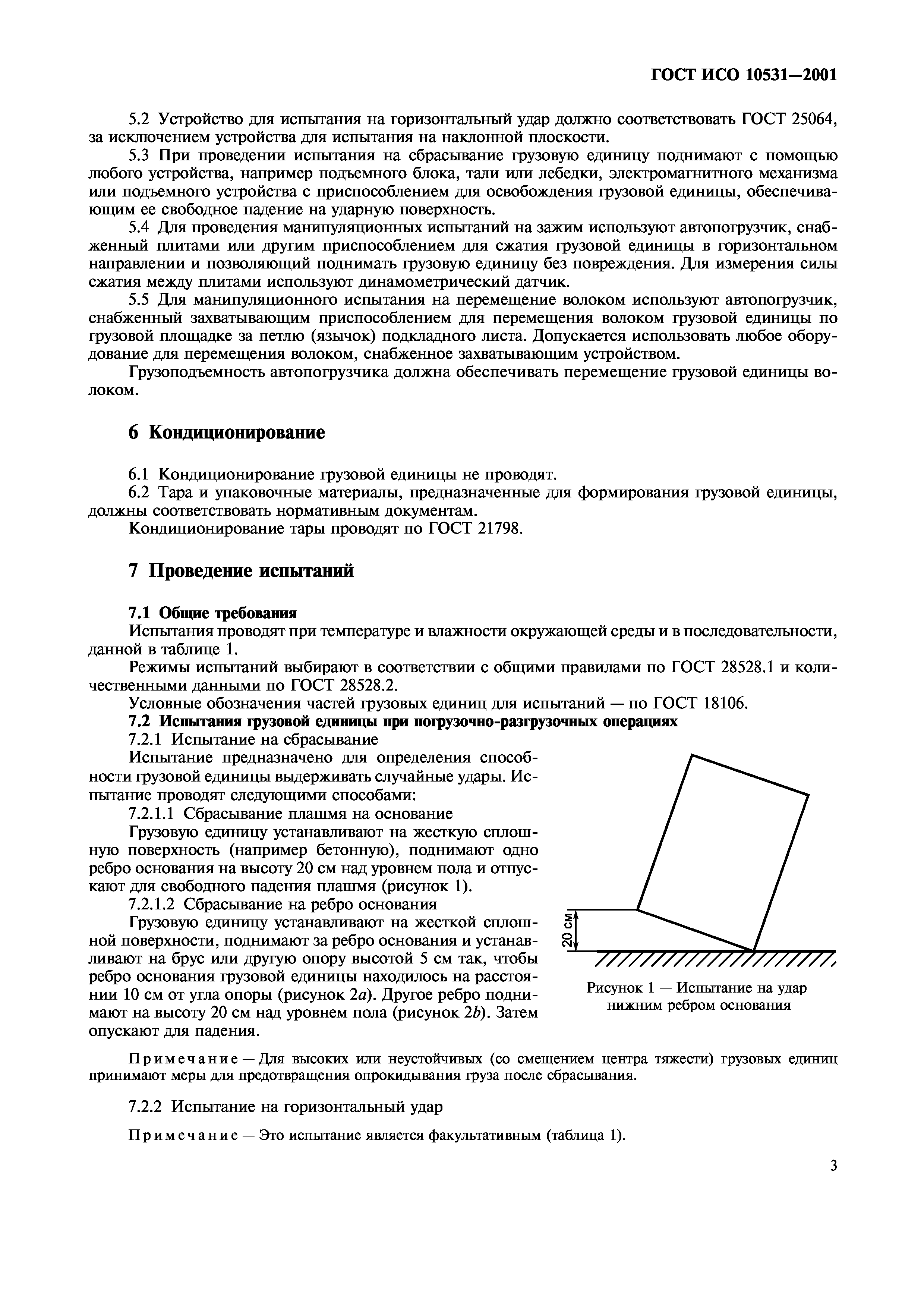 ГОСТ ИСО 10531—2001

5.2 Устройство для испытания на горизонтальный удар должно соответствовать ГОСТ 25064, за исключением устройства для испытания на наклонной плоскости.

5.3 При проведении испытания на сбрасывание грузовую единицу поднимают с помощью любого устройства, например подъемного блока, тали или лебедки, электромагнитного механизма или подъемного устройства с приспособлением для освобождения грузовой единицы, обеспечивающим ее свободное падение на ударную поверхность.

5.4 Для проведения манипуляционных испытаний на зажим используют автопогрузчик, снабженный плитами или другим приспособлением для сжатия грузовой единицы в горизонтальном направлении и позволяющий поднимать грузовую единицу без повреждения. Для измерения силы сжатия между плитами используют динамометрический датчик.

5.5 Для манипуляционного испытания на перемещение волоком используют автопогрузчик, снабженный захватывающим приспособлением для перемещения волоком грузовой единицы по грузовой площадке за петлю (язычок) подкладного листа. Допускается использовать любое оборудование для перемещения волоком, снабженное захватывающим устройством.

Грузоподъемность автопогрузчика должна обеспечивать перемещение грузовой единицы волоком.

6 Кондиционирование

6.1 Кондиционирование грузовой единицы не проводят.

6.2 Тара и упаковочные материалы, предназначенные для формирования грузовой единицы, должны соответствовать нормативным документам.

Кондиционирование тары проводят по ГОСТ 21798.

7 Проведение испытаний

7.1 Общие требования

Испытания проводят при температуре и влажности окружающей среды и в последовательности, данной в таблице 1.

Режимы испытаний выбирают в соответствии с общими правилами по ГОСТ 28528.1 и количественными данными по ГОСТ 28528.2.

Условные обозначения частей грузовых единиц для испытаний — по ГОСТ 18106.

7.2 Испытания грузовой единицы при погрузочно-разгрузочных операциях

7.2.1 Испытание на сбрасывание

Испытание предназначено для определения способности грузовой единицы выдерживать случайные удары. Испытание проводят следующими способами:

7.2.1.1 Сбрасывание плашмя на основание

Грузовую единицу устанавливают на жесткую сплошную поверхность (например бетонную), поднимают одно ребро основания на высоту 20 см над уровнем пола и отпускают для свободного падения плашмя (рисунок 1).

7.2.1.2 Сбрасывание на ребро основания

Грузовую единицу устанавливают на жесткой сплошной поверхности, поднимают за ребро основания и устанавливают на брус или другую опору высотой 5 см так, чтобы ребро основания грузовой единицы находилось на расстоянии 10 см от угла опоры (рисунок 2a). Другое ребро поднимают на высоту 20 см над уровнем пола (рисунок 2b). Затем опускают для падения.

20 см

Рисунок 1 — Испытание на удар нижним ребром основания

Примечание — Для высоких или неустойчивых (со смещением центра тяжести) грузовых единиц принимают меры для предотвращения опрокидывания груза после сбрасывания.

7.2.2 Испытание на горизонтальный удар

Примечание — Это испытание является факультативным (таблица 1).

3